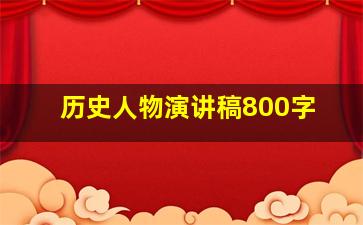 历史人物演讲稿800字